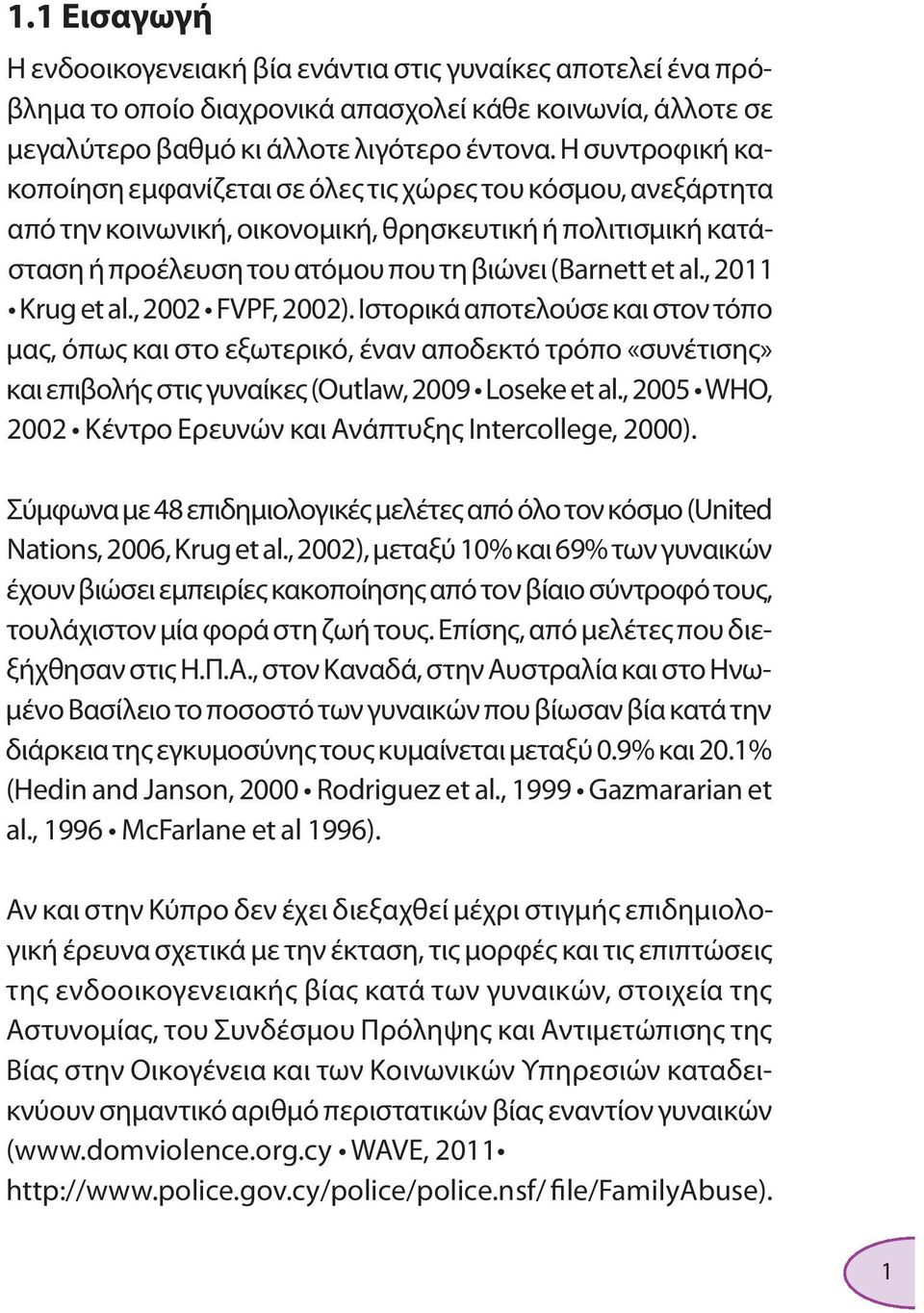 1.1 Εισαγωγή

Η ενδοοικογενειακή βία ενάντια στις γυναίκες αποτελεί ένα πρόβλημα το οποίο διαχρονικά απασχολεί κάθε κοινωνία, άλλοτε σε μεγαλύτερο βαθμό κι άλλοτε λιγότερο έντονα. Η συντροφική κακοποίηση εμφανίζεται σε όλες τις χώρες του κόσμου, ανεξάρτητα από την κοινωνική, οικονομική, θρησκευτική ή πολιτισμική κατάσταση ή προέλευση του ατόμου που τη βιώνει (Barnett et al., 2011 • Krug et al., 2002 • FVPF, 2002). Ιστορικά αποτελούσε και στον τόπο μας, όπως και στο εξωτερικό, έναν αποδεκτό τρόπο «συνέτισης» και επιβολής στις γυναίκες (Outlaw, 2009 • Loseke et al., 2005 • WHO, 2002 • Κέντρο Ερευνών και Ανάπτυξης Intercollege, 2000).

Σύμφωνα με 48 επιδημιολογικές μελέτες από όλο τον κόσμο (United Nations, 2006, Krug et al., 2002), μεταξύ 10% και 69% των γυναικών έχουν βιώσει εμπειρίες κακοποίησης από τον βίαιο σύντροφό τους, τουλάχιστον μία φορά στη ζωή τους. Επίσης, από μελέτες που διεξήχθησαν στις Η.Π.Α., στον Καναδά, στην Αυστραλία και στο Ηνωμένο Βασίλειο το ποσοστό των γυναικών που βίωσαν βία κατά την διάρκεια της εγκυμοσύνης τους κυμαίνεται μεταξύ 0.9% και 20.1% (Hedin and Janson, 2000 • Rodriguez et al., 1999 • Gazmararian et al., 1996 • McFarlane et al 1996).

Αν και στην Κύπρο δεν έχει διεξαχθεί μέχρι στιγμής επιδημιολογική έρευνα σχετικά με την έκταση, τις μορφές και τις επιπτώσεις της ενδοοικογενειακής βίας κατά των γυναικών, στοιχεία της Αστυνομίας, του Συνδέσμου Πρόληψης και Αντιμετώπισης της Βίας στην Οικογένεια και των Κοινωνικών Υπηρεσιών καταδεικνύουν σημαντικό αριθμό περιστατικών βίας εναντίον γυναικών (www.domviolence.org.cy • WAVE, 2011• http://www.police.gov.cy/police/police.nsf/ file/FamilyAbuse).

1